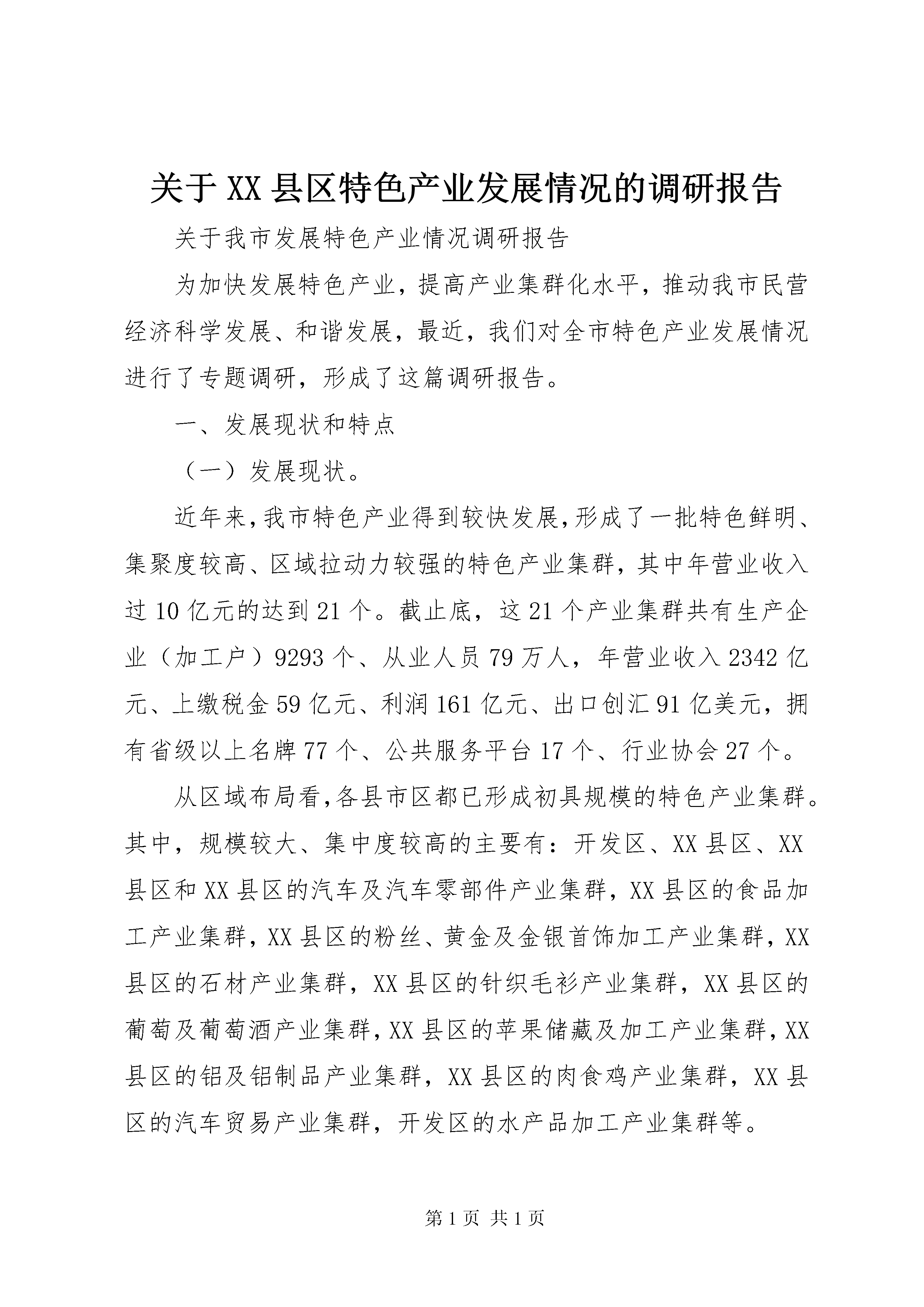 关于XX县区特色产业发展情况的调研报告

关于我市发展特色产业情况调研报告

为加快发展特色产业，提高产业集群化水平，推动我市民营经济科学发展、和谐发展，最近，我们对全市特色产业发展情况进行了专题调研，形成了这篇调研报告。

一、发展现状和特点

（一）发展现状。

近年来，我市特色产业得到较快发展，形成了一批特色鲜明、集聚度较高、区域拉动力较强的特色产业集群，其中年营业收入过10亿元的达到21个。截止底，这21个产业集群共有生产企业（加工户）9293个、从业人员79万人，年营业收入2342亿元、上缴税金59亿元、利润161亿元、出口创汇91亿美元，拥有省级以上名牌77个、公共服务平台17个、行业协会27个。

从区域布局看，各县市区都已形成初具规模的特色产业集群。其中，规模较大、集中度较高的主要有：开发区、XX县区、XX县区和XX县区的汽车及汽车零部件产业集群，XX县区的食品加工产业集群，XX县区的粉丝、黄金及金银首饰加工产业集群，XX县区的石材产业集群，XX县区的针织毛衫产业集群，XX县区的葡萄及葡萄酒产业集群，XX县区的苹果储藏及加工产业集群，XX县区的铝及铝制品产业集群，XX县区的肉食鸡产业集群，XX县区的汽车贸易产业集群，开发区的水产品加工产业集群等。

第1页 共1页